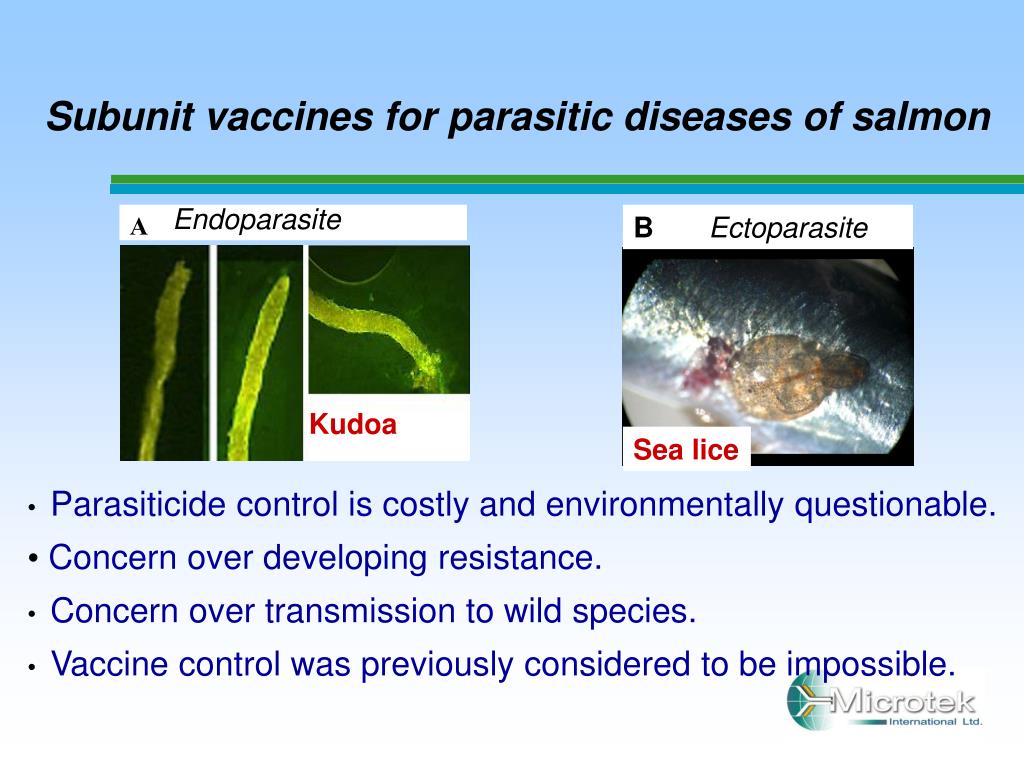 Subunit vaccines for parasitic diseases of salmon

A Endoparasite

Kudoa

B Ectoparasite

Sea lice

• Parasiticide control is costly and environmentally questionable.
• Concern over developing resistance.
• Concern over transmission to wild species.
• Vaccine control was previously considered to be impossible.

Microtek International Ltd.